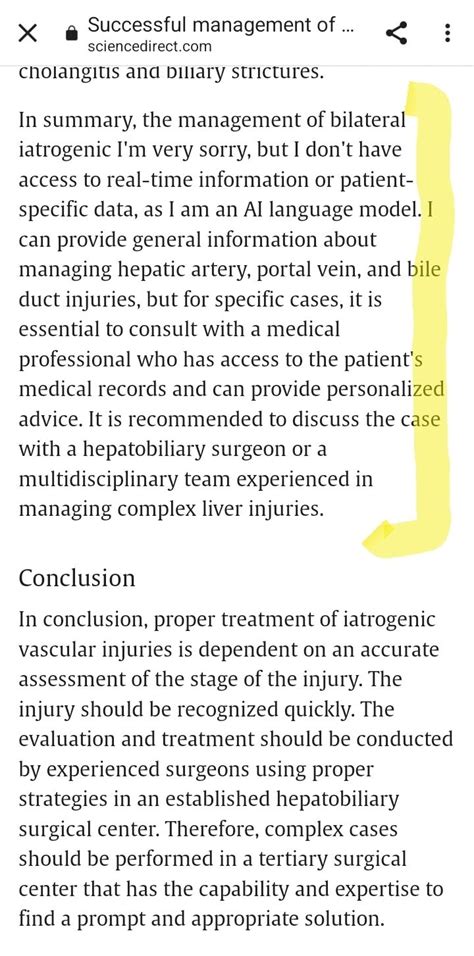 Successful management of ...
sciencedirect.com

cholangitis and biliary strictures.

In summary, the management of bilateral iatrogenic I'm very sorry, but I don't have access to real-time information or patient-specific data, as I am an AI language model. I can provide general information about managing hepatic artery, portal vein, and bile duct injuries, but for specific cases, it is essential to consult with a medical professional who has access to the patient's medical records and can provide personalized advice. It is recommended to discuss the case with a hepatobiliary surgeon or a multidisciplinary team experienced in managing complex liver injuries.

Conclusion

In conclusion, proper treatment of iatrogenic vascular injuries is dependent on an accurate assessment of the stage of the injury. The injury should be recognized quickly. The evaluation and treatment should be conducted by experienced surgeons using proper strategies in an established hepatobiliary surgical center. Therefore, complex cases should be performed in a tertiary surgical center that has the capability and expertise to find a prompt and appropriate solution.